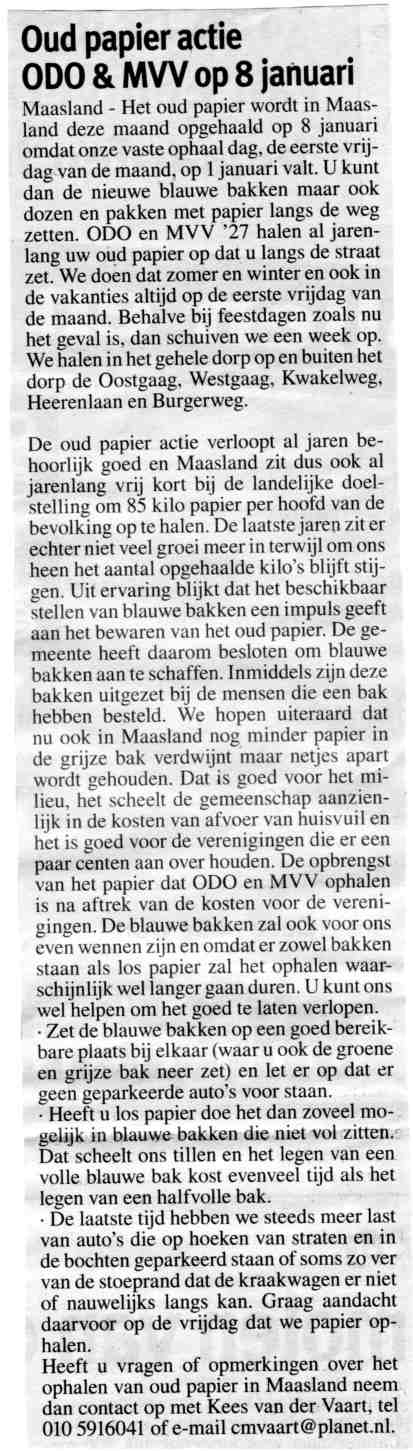 Oud papier actie ODO & MVV op 8 januari

Maasland - Het oud papier wordt in Maasland deze maand opgehaald op 8 januari omdat onze vaste ophaal dag, de eerste vrijdag van de maand, op 1 januari valt. U kunt dan de nieuwe blauwe bakken maar ook dozen en pakken met papier langs de weg zetten. ODO en MVV '27 halen al jarenlang uw oud papier op dat u langs de straat zet. We doen dat zomer en winter en ook in de vakanties altijd op de eerste vrijdag van de maand. Behalve bij feestdagen zoals nu het geval is, dan schuiven we een week op. We halen in het gehele dorp op en buiten het dorp de Oostgaag, Westgaag, Kwakelweg, Heerenlaan en Burgerweg.

De oud papier actie verloopt al jaren behoorlijk goed en Maasland zit dus ook al jarenlang vrij kort bij de landelijke doelstelling om 85 kilo papier per hoofd van de bevolking op te halen. De laatste jaren zit er echter niet veel groei meer in terwijl om ons heen het aantal opgehaalde kilo's blijft stijgen. Uit ervaring blijkt dat het beschikbaar stellen van blauwe bakken een impuls geeft aan het bewaren van het oud papier. De gemeente heeft daarom besloten om blauwe bakken aan te schaffen. Inmiddels zijn deze bakken uitgezet bij de mensen die een bak hebben besteld. We hopen uiteraard dat nu ook in Maasland nog minder papier in de grijze bak verdwijnt maar netjes apart wordt gehouden. Dat is goed voor het milieu, het scheelt de gemeenschap aanzienlijk in de kosten van afvoer van huisvuil en het is goed voor de verenigingen die er een paar centen aan over houden. De opbrengst van het papier dat ODO en MVV ophalen is na aftrek van de kosten voor de verenigingen. De blauwe bakken zal ook voor ons even wennen zijn en omdat er zowel bakken staan als los papier zal het ophalen waarschijnlijk wel langer gaan duren. U kunt ons wel helpen om het goed te laten verlopen.
· Zet de blauwe bakken op een goed bereikbare plaats bij elkaar (waar u ook de groene en grijze bak neer zet) en let er op dat er geen geparkeerde auto's voor staan.
· Heeft u los papier doe het dan zoveel mogelijk in blauwe bakken die niet vol zitten. Dat scheelt ons tillen en het legen van een volle blauwe bak kost evenveel tijd als het legen van een halfvolle bak.
· De laatste tijd hebben we steeds meer last van auto's die op hoeken van straten en in de bochten geparkeerd staan of soms zo ver van de stoeprand dat de kraakwagen er niet of nauwelijks langs kan. Graag aandacht daarvoor op de vrijdag dat we papier ophalen.
Heeft u vragen of opmerkingen over het ophalen van oud papier in Maasland neem dan contact op met Kees van der Vaart, tel 010 5916041 of e-mail cmvaart@planet.nl.